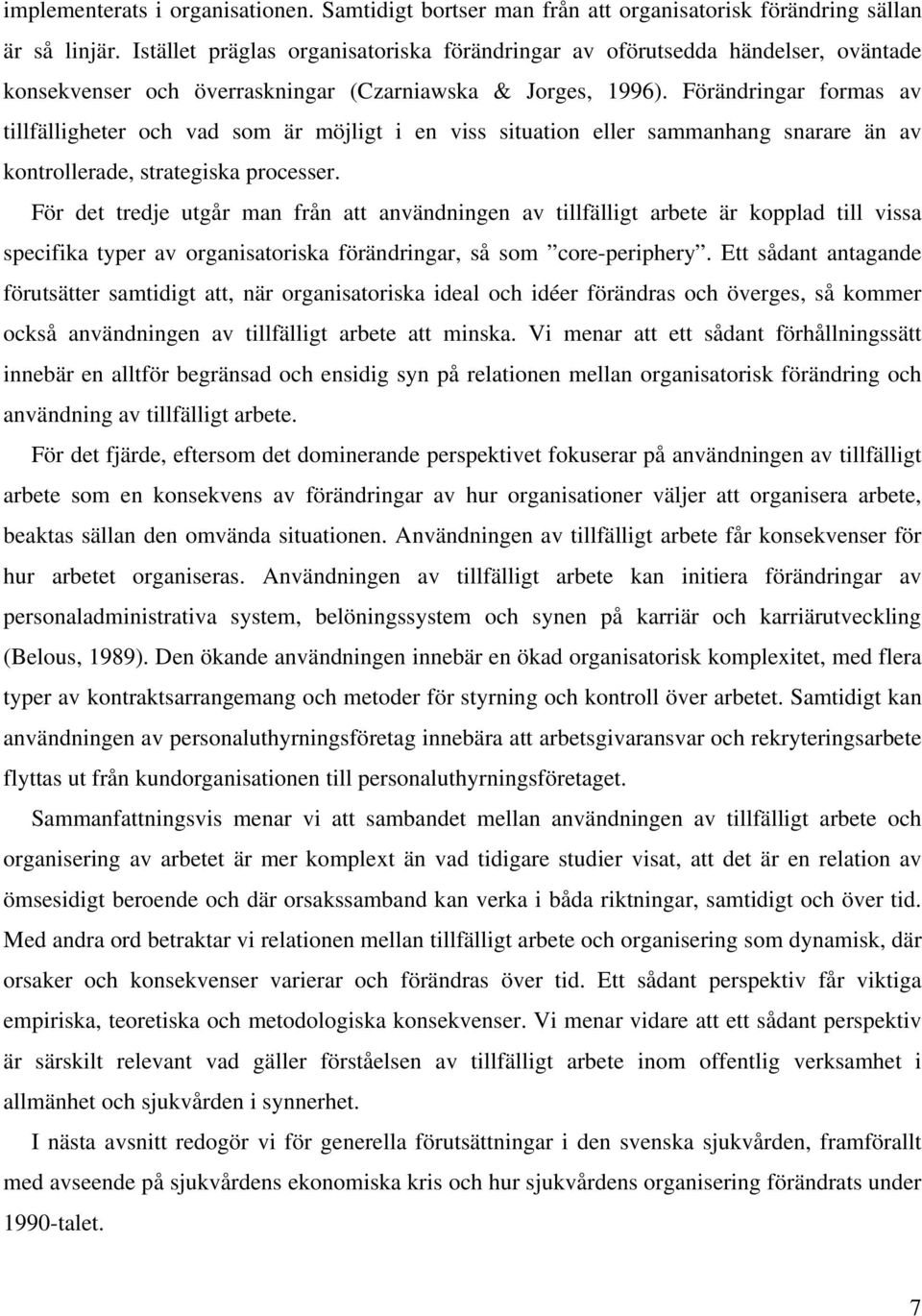 implementerats i organisationen. Samtidigt bortser man från att organisatorisk förändring sällan är så linjär. Istället präglas organisatoriska förändringar av oförutsedda händelser, oväntade konsekvenser och överraskningar (Czarniawska & Jorges, 1996). Förändringar formas av tillfälligheter och vad som är möjligt i en viss situation eller sammanhang snarare än av kontrollerade, strategiska processer.

För det tredje utgår man från att användningen av tillfälligt arbete är kopplad till vissa specifika typer av organisatoriska förändringar, så som ”core-periphery”. Ett sådant antagande förutsätter samtidigt att, när organisatoriska ideal och idéer förändras och överges, så kommer också användningen av tillfälligt arbete att minska. Vi menar att ett sådant förhållningssätt innebär en alltför begränsad och ensidig syn på relationen mellan organisatorisk förändring och användning av tillfälligt arbete.

För det fjärde, eftersom det dominerande perspektivet fokuserar på användningen av tillfälligt arbete som en konsekvens av förändringar av hur organisationer väljer att organisera arbete, beaktas sällan den omvända situationen. Användningen av tillfälligt arbete får konsekvenser för hur arbetet organiseras. Användningen av tillfälligt arbete kan initiera förändringar av personaladministrativa system, belöningssystem och synen på karriär och karriärutveckling (Belous, 1989). Den ökande användningen innebär en ökad organisatorisk komplexitet, med flera typer av kontraktsarrangemang och metoder för styrning och kontroll över arbetet. Samtidigt kan användningen av personaluthyrningsföretag innebära att arbetsgivaransvar och rekryteringsarbete flyttas ut från kundorganisationen till personaluthyrningsföretaget.

Sammanfattningsvis menar vi att sambandet mellan användningen av tillfälligt arbete och organisering av arbetet är mer komplext än vad tidigare studier visat, att det är en relation av ömsesidigt beroende och där orsakssamband kan verka i båda riktningar, samtidigt och över tid. Med andra ord betraktar vi relationen mellan tillfälligt arbete och organisering som dynamisk, där orsaker och konsekvenser varierar och förändras över tid. Ett sådant perspektiv får viktiga empiriska, teoretiska och metodologiska konsekvenser. Vi menar vidare att ett sådant perspektiv är särskilt relevant vad gäller förståelsen av tillfälligt arbete inom offentlig verksamhet i allmänhet och sjukvården i synnerhet.

I nästa avsnitt redogör vi för generella förutsättningar i den svenska sjukvården, framförallt med avseende på sjukvårdens ekonomiska kris och hur sjukvårdens organisering förändrats under 1990-talet.

7